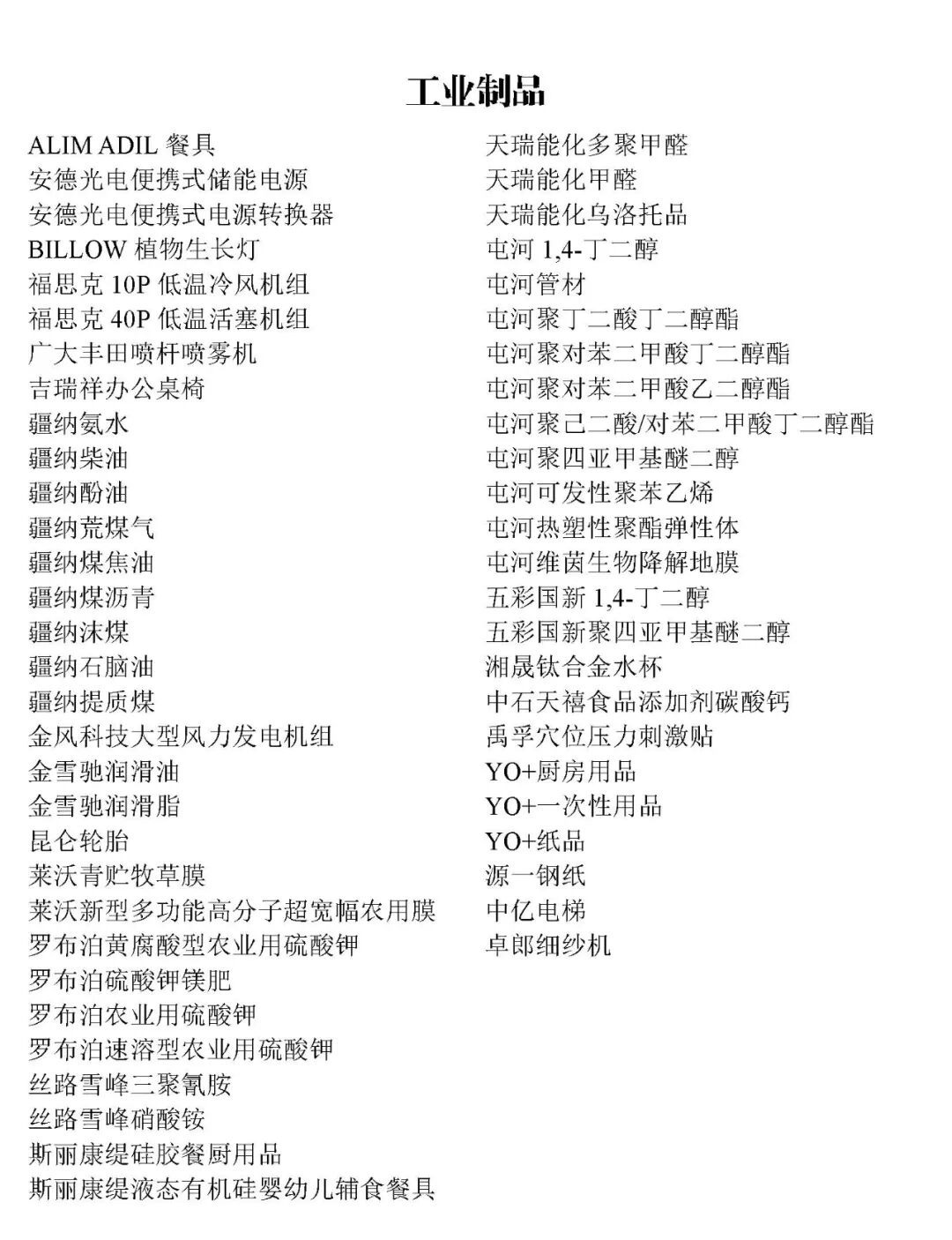 工业制品

ALIM ADIL 餐具
安德光电便携式储能电源
安德光电便携式电源转换器
BILLOW 植物生长灯
福思克 10P 低温冷风机组
福思克 40P 低温活塞机组
广大丰田喷杆喷雾机
吉瑞祥办公桌椅
疆纳氨水
疆纳柴油
疆纳酚油
疆纳荒煤气
疆纳煤焦油
疆纳煤沥青
疆纳沫煤
疆纳石脑油
疆纳提质煤
金风科技大型风力发电机组
金雪驰润滑油
金雪驰润滑脂
昆仑轮胎
莱沃青贮牧草膜
莱沃新型多功能高分子超宽幅农用膜
罗布泊黄腐酸型农业用硫酸钾
罗布泊硫酸钾镁肥
罗布泊农业用硫酸钾
罗布泊速溶型农业用硫酸钾
丝路雪峰三聚氰胺
丝路雪峰硝酸铵
斯丽康缇硅胶餐厨用品
斯丽康缇液态有机硅婴幼儿辅食餐具

天瑞能化多聚甲醛
天瑞能化甲醛
天瑞能化乌洛托品
屯河 1,4-丁二醇
屯河管材
屯河聚丁二酸丁二醇酯
屯河聚对苯二甲酸丁二醇酯
屯河聚对苯二甲酸乙二醇酯
屯河聚己二酸/对苯二甲酸丁二醇酯
屯河聚四亚甲基醚二醇
屯河可发性聚苯乙烯
屯河热塑性聚酯弹性体
屯河维茵生物降解地膜
五彩国新 1,4-丁二醇
五彩国新聚四亚甲基醚二醇
湘晟钛合金水杯
中石天禧食品添加剂碳酸钙
禹孚穴位压力刺激贴
YO+厨房用品
YO+一次性用品
YO+纸品
源一钢纸
中亿电梯
卓郎细纱机